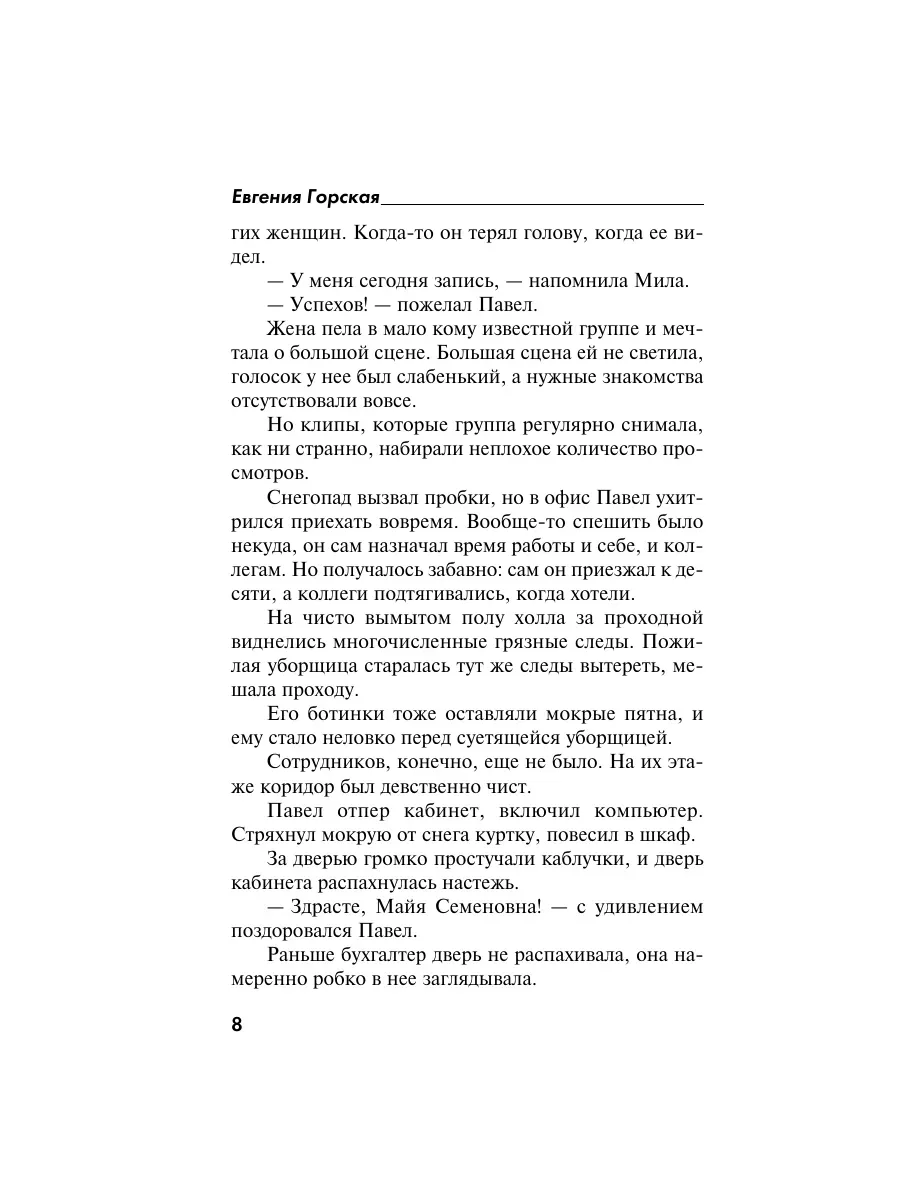 Евгения Горская

гих женщин. Когда-то он терял голову, когда ее видел.

— У меня сегодня запись, — напомнила Мила.

— Успехов! — пожелал Павел.

Жена пела в мало кому известной группе и мечтала о большой сцене. Большая сцена ей не светила, голосок у нее был слабенький, а нужные знакомства отсутствовали вовсе.

Но клипы, которые группа регулярно снимала, как ни странно, набирали неплохое количество просмотров.

Снегопад вызвал пробки, но в офис Павел ухитрился приехать вовремя. Вообще-то спешить было некуда, он сам назначал время работы и себе, и коллегам. Но получалось забавно: сам он приезжал к десяти, а коллеги подтягивались, когда хотели.

На чисто вымытом полу холла за проходной виднелись многочисленные грязные следы. Пожилая уборщица старалась тут же следы вытереть, мешала проходу.

Его ботинки тоже оставляли мокрые пятна, и ему стало неловко перед суетящейся уборщицей.

Сотрудников, конечно, еще не было. На их этаже коридор был девственно чист.

Павел отпер кабинет, включил компьютер. Стряхнул мокрую от снега куртку, повесил в шкаф.

За дверью громко простучали каблучки, и дверь кабинета распахнулась настежь.

— Здрасте, Майя Семеновна! — с удивлением поздоровался Павел.

Раньше бухгалтер дверь не распахивала, она намеренно робко в нее заглядывала.

8